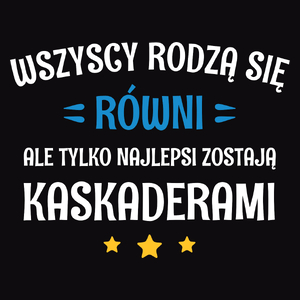 WSZYSCY RODZĄ SIĘ
RÓWNI
ALE TYLKO NAJLEPSI ZOSTAJĄ
KASKADERAMI